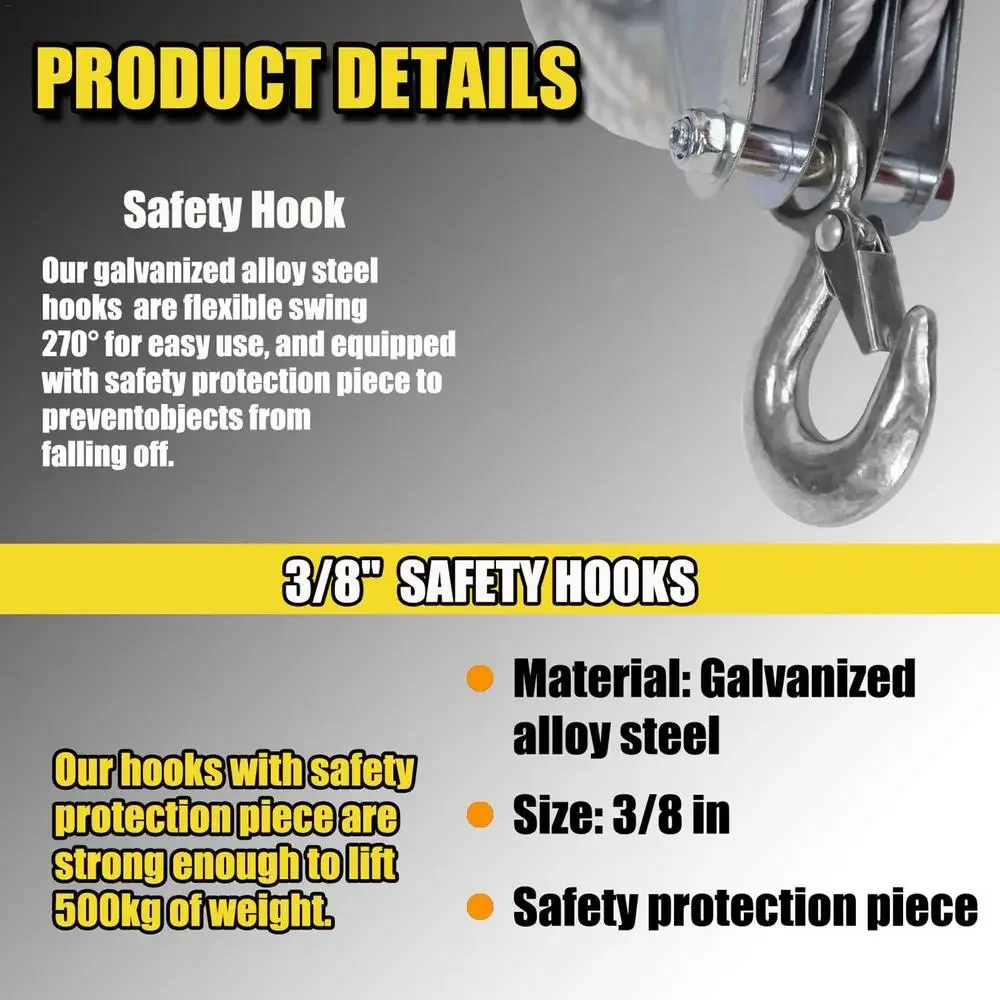 PRODUCT DETAILS

Safety Hook

Our galvanized alloy steel hooks  are flexible swing 270° for easy use, and equipped with safety protection piece to preventobjects from falling off.

3/8"  SAFETY HOOKS

Our hooks with safety protection piece are strong enough to lift 500kg of weight.

• Material: Galvanized alloy steel

• Size: 3/8 in

• Safety protection piece